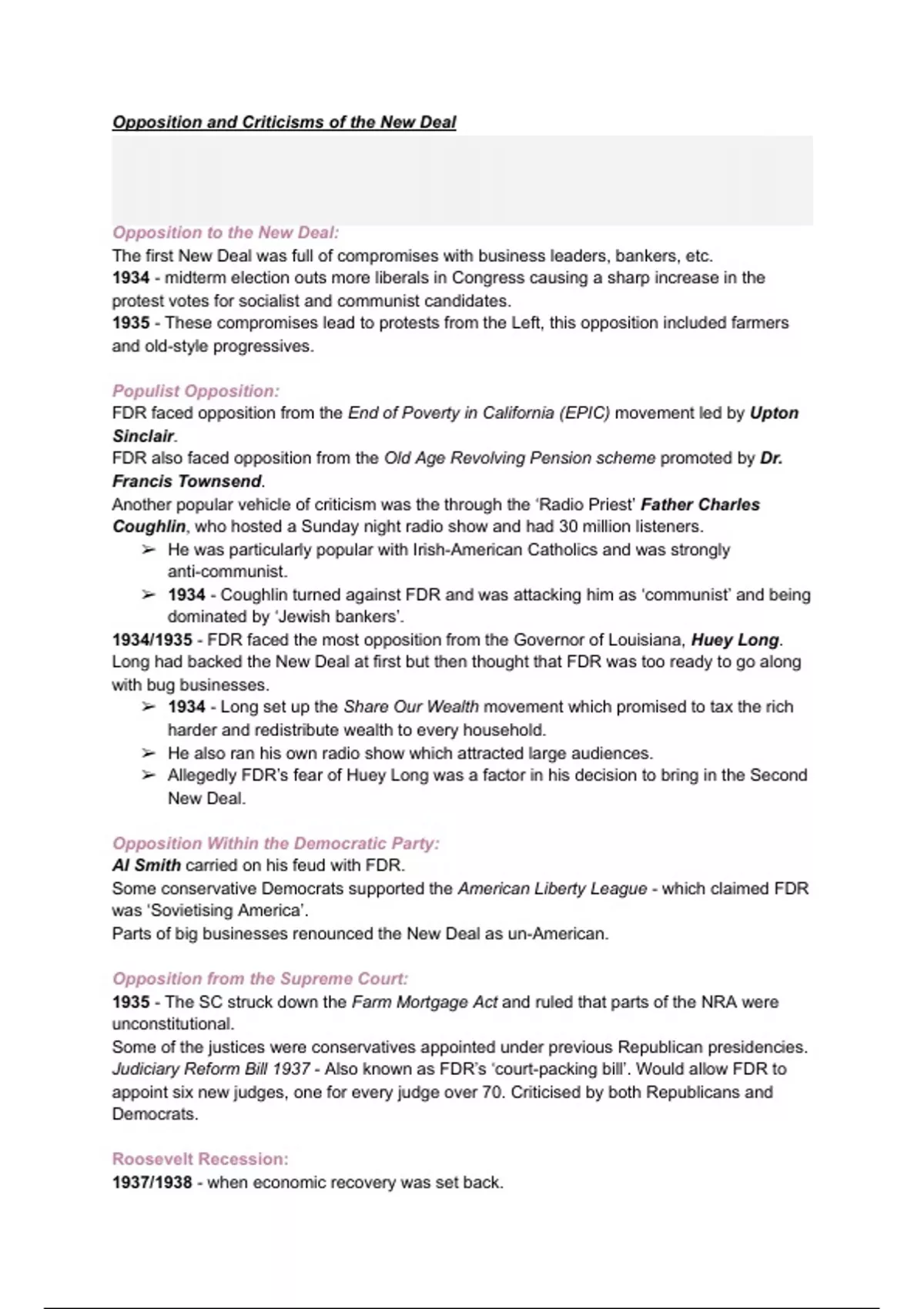 Opposition and Criticisms of the New Deal

Opposition to the New Deal:
The first New Deal was full of compromises with business leaders, bankers, etc.
1934 - midterm election outs more liberals in Congress causing a sharp increase in the protest votes for socialist and communist candidates.
1935 - These compromises lead to protests from the Left, this opposition included farmers and old-style progressives.

Populist Opposition:
FDR faced opposition from the End of Poverty in California (EPIC) movement led by Upton Sinclair.
FDR also faced opposition from the Old Age Revolving Pension scheme promoted by Dr. Francis Townsend.
Another popular vehicle of criticism was the through the 'Radio Priest' Father Charles Coughlin, who hosted a Sunday night radio show and had 30 million listeners.
➢ He was particularly popular with Irish-American Catholics and was strongly anti-communist.
➢ 1934 - Coughlin turned against FDR and was attacking him as 'communist' and being dominated by 'Jewish bankers'.
1934/1935 - FDR faced the most opposition from the Governor of Louisiana, Huey Long. Long had backed the New Deal at first but then thought that FDR was too ready to go along with bug businesses.
➢ 1934 - Long set up the Share Our Wealth movement which promised to tax the rich harder and redistribute wealth to every household.
➢ He also ran his own radio show which attracted large audiences.
➢ Allegedly FDR's fear of Huey Long was a factor in his decision to bring in the Second New Deal.

Opposition Within the Democratic Party:
Al Smith carried on his feud with FDR.
Some conservative Democrats supported the American Liberty League - which claimed FDR was 'Sovietising America'.
Parts of big businesses renounced the New Deal as un-American.

Opposition from the Supreme Court:
1935 - The SC struck down the Farm Mortgage Act and ruled that parts of the NRA were unconstitutional.
Some of the justices were conservatives appointed under previous Republican presidencies.
Judiciary Reform Bill 1937 - Also known as FDR's 'court-packing bill'. Would allow FDR to appoint six new judges, one for every judge over 70. Criticised by both Republicans and Democrats.

Roosevelt Recession:
1937/1938 - when economic recovery was set back.